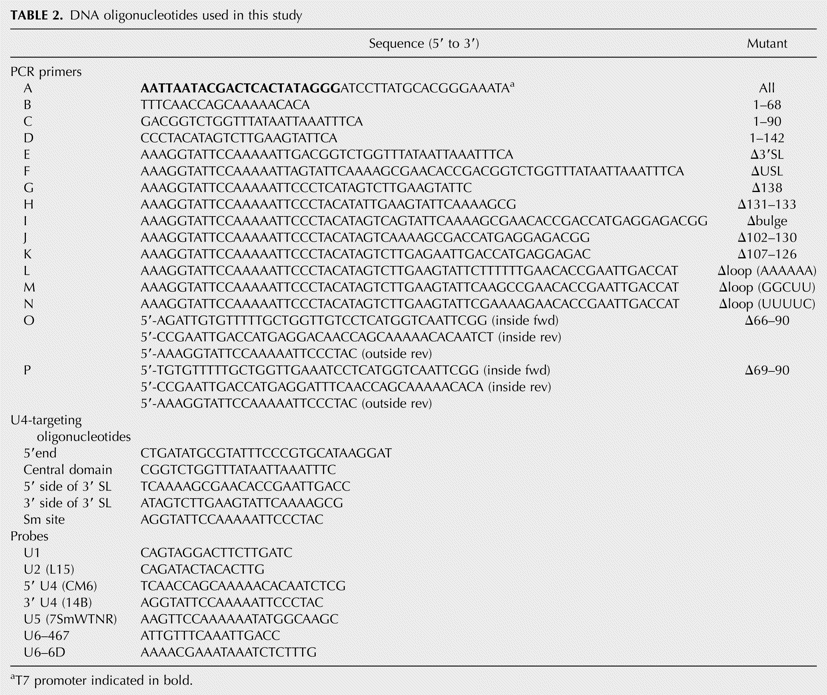 TABLE 2. DNA oligonucleotides used in this study

|  | Sequence (5′ to 3′) | Mutant |
|---|---|---|
| PCR primers |  |  |
| A | AATTAATACGACTCACTATAGGGATCCTTATGCACGGGAAATA$^{a}$ | All |
| B | TTTCAACCAGCAAAAACACA | 1–68 |
| C | GACGGTCTGGTTTATAATTAAATTTCA | 1–90 |
| D | CCCTACATAGTCTTGAAGTATTCA | 1–142 |
| E | AAAGGTATTCCAAAAATTGACGGTCTGGTTTATAATTAAATTTCA | Δ3′SL |
| F | AAAGGTATTCCAAAAATTAGTATTCAAAAGCGAACACCGACGGTCTGGTTTATAATTAAATTTCA | ΔUSL |
| G | AAAGGTATTCCAAAAATTCCCTCATAGTCTTGAAGTATTC | Δ138 |
| H | AAAGGTATTCCAAAAATTCCCTACATATTGAAGTATTCAAAAGCG | Δ131–133 |
| I | AAAGGTATTCCAAAAATTCCCTACATAGTCAGTATTCAAAAGCGAACACCGACCATGAGGAGACGG | Δbulge |
| J | AAAGGTATTCCAAAAATTCCCTACATAGTCAAAAGCGACCATGAGGAGACGG | Δ102–130 |
| K | AAAGGTATTCCAAAAATTCCCTACATAGTCTTGAGAATTGACCATGAGGAGAC | Δ107–126 |
| L | AAAGGTATTCCAAAAATTCCCTACATAGTCTTGAAGTATTCTTTTTTGAACACCGAATTGACCAT | Δloop (AAAAAA) |
| M | AAAGGTATTCCAAAAATTCCCTACATAGTCTTGAAGTATTCAAGCCGAACACCGAATTGACCAT | Δloop (GGCUU) |
| N | AAAGGTATTCCAAAAATTCCCTACATAGTCTTGAAGTATTCGAAAAGAACACCGAATTGACCAT | Δloop (UUUUC) |
| O | 5′-AGATTGTGTTTTTGCTGGTTGTCCTCATGGTCAATTCGG (inside fwd) | Δ66–90 |
|  | 5′-CCGAATTGACCATGAGGACAACCAGCAAAAACACAATCT (inside rev) |  |
|  | 5′-AAAGGTATTCCAAAAATTCCCTAC (outside rev) |  |
| P | 5′-TGTGTTTTTGCTGGTTGAAATCCTCATGGTCAATTCGG (inside fwd) | Δ69–90 |
|  | 5′-CCGAATTGACCATGAGGATTTCAACCAGCAAAAACACA (inside rev) |  |
|  | 5′-AAAGGTATTCCAAAAATTCCCTAC (outside rev) |  |
| U4-targeting oligonucleotides |  |  |
| 5′end | CTGATATGCGTATTTCCCGTGCATAAGGAT |  |
| Central domain | CGGTCTGGTTTATAATTAAATTTC |  |
| 5′ side of 3′ SL | TCAAAAGCGAACACCGAATTGACC |  |
| 3′ side of 3′ SL | ATAGTCTTGAAGTATTCAAAAGCG |  |
| Sm site | AGGTATTCCAAAAATTCCCTAC |  |
| Probes |  |  |
| U1 | CAGTAGGACTTCTTGATC |  |
| U2 (L15) | CAGATACTACACTTG |  |
| 5′ U4 (CM6) | TCAACCAGCAAAAACACAATCTCG |  |
| 3′ U4 (14B) | AGGTATTCCAAAAATTCCCTAC |  |
| U5 (7SmWTNR) | AAGTTCCAAAAAATATGGCAAGC |  |
| U6–467 | ATTGTTTCAAATTGACC |  |
| U6–6D | AAAACGAAATAAATCTCTTTG |  |

$^{a}$T7 promoter indicated in bold.